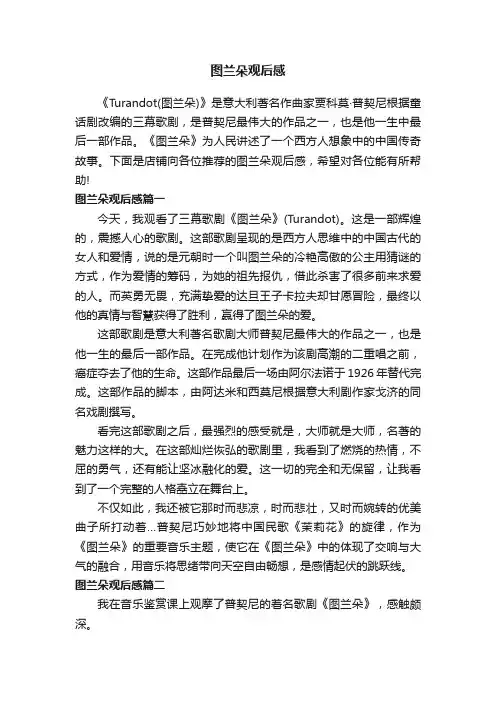 图兰朵观后感

《Turandot(图兰朵)》是意大利著名作曲家贾科莫·普契尼根据童话剧改编的三幕歌剧，是普契尼最伟大的作品之一，也是他一生中最后一部作品。《图兰朵》为人民讲述了一个西方人想象中的中国传奇故事。下面是店铺向各位推荐的图兰朵观后感，希望对各位能有所帮助!

图兰朵观后感篇一

今天，我观看了三幕歌剧《图兰朵》(Turandot)。这是一部辉煌的，震撼人心的歌剧。这部歌剧呈现的是西方人思维中的中国古代的女人和爱情，说的是元朝时一个叫图兰朵的冷艳高傲的公主用猜谜的方式，作为爱情的筹码，为她的祖先报仇，借此杀害了很多前来求爱的人。而英勇无畏，充满挚爱的达旦王子卡拉夫却甘愿冒险，最终以他的真情与智慧获得了胜利，赢得了图兰朵的爱。

这部歌剧是意大利著名歌剧大师普契尼最伟大的作品之一，也是他一生的最后一部作品。在完成他计划作为该剧高潮的二重唱之前，癌症夺去了他的生命。这部作品最后一场由阿尔法诺于1926年替代完成。这部作品的脚本，由阿达米和西莫尼根据意大利剧作家戈济的同名戏剧撰写。

看完这部歌剧之后，最强烈的感受就是，大师就是大师，名著的魅力这样的大。在这部灿烂恢弘的歌剧里，我看到了燃烧的热情，不屈的勇气，还有能让坚冰融化的爱。这一切的完全和无保留，让我看到了一个完整的人格矗立在舞台上。

不仅如此，我还被它那时而悲凉，时而悲壮，又时而婉转的优美曲子所打动着...普契尼巧妙地将中国民歌《茉莉花》的旋律，作为《图兰朵》的重要音乐主题，使它在《图兰朵》中的体现了交响与大气的融合，用音乐将思绪带向天空自由畅想，是感情起伏的跳跃线。

图兰朵观后感篇二

我在音乐鉴赏课上观摩了普契尼的著名歌剧《图兰朵》，感触颇深。